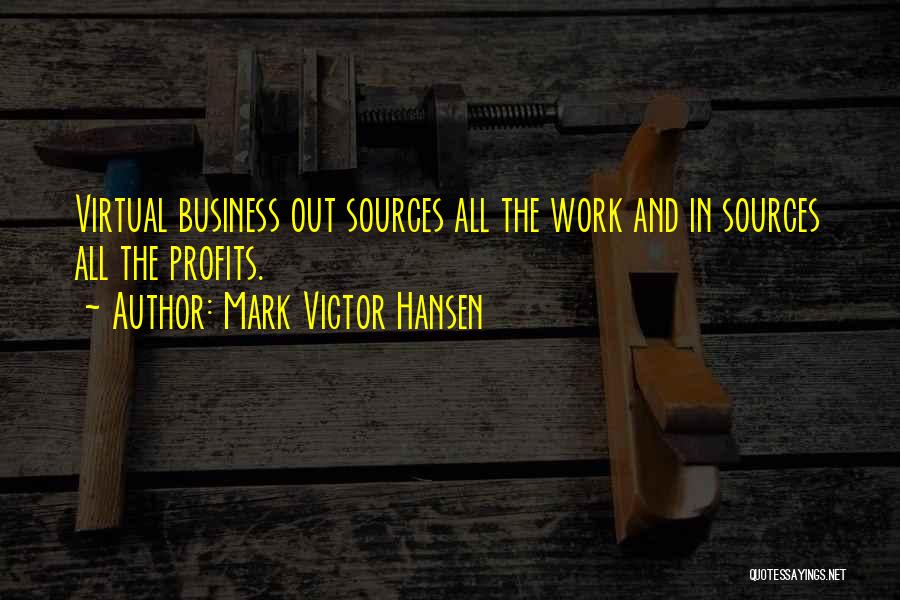 Virtual business out sources all the work and in sources all the profits.
~ Author: Mark Victor Hansen

QUOTESSAYINGS.NET